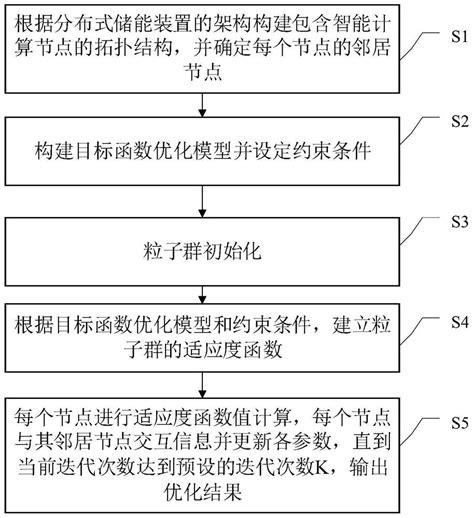 根据分布式储能装置的架构构建包含智能计算节点的拓扑结构，并确定每个节点的邻居节点

S1

构建目标函数优化模型并设定约束条件

S2

粒子群初始化

S3

根据目标函数优化模型和约束条件，建立粒子群的适应度函数

S4

每个节点进行适应度函数值计算，每个节点与其邻居节点交互信息并更新各参数，直到当前迭代次数达到预设的迭代次数K，输出优化结果

S5